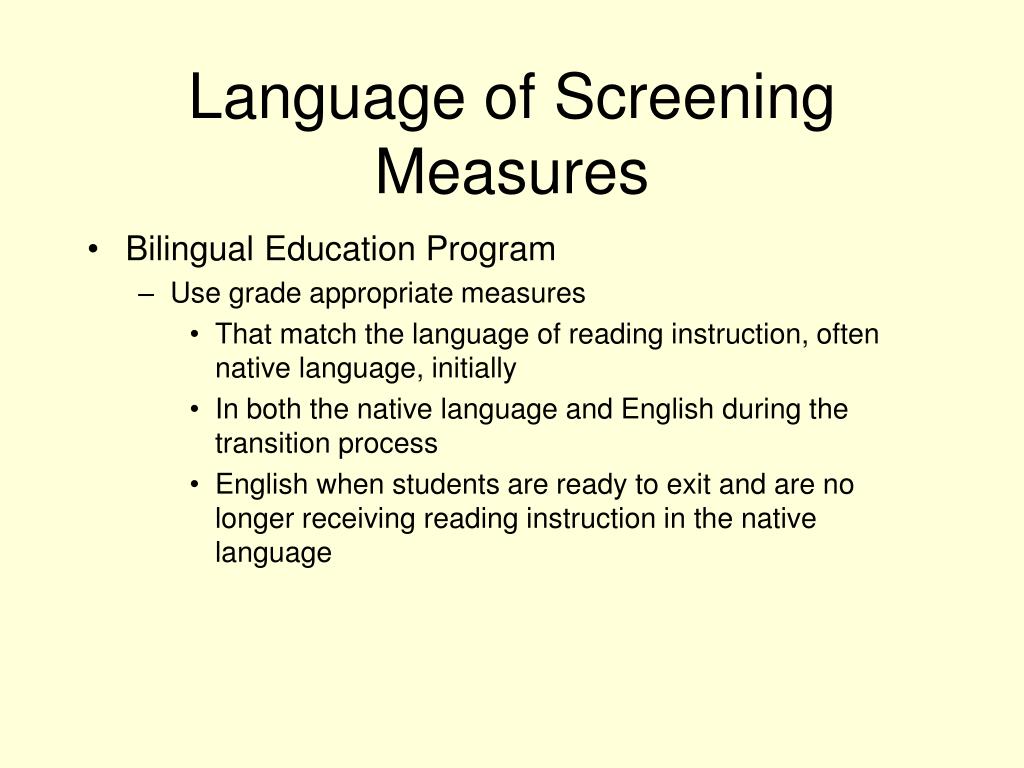 Language of Screening Measures

• Bilingual Education Program
– Use grade appropriate measures
• That match the language of reading instruction, often native language, initially
• In both the native language and English during the transition process
• English when students are ready to exit and are no longer receiving reading instruction in the native language